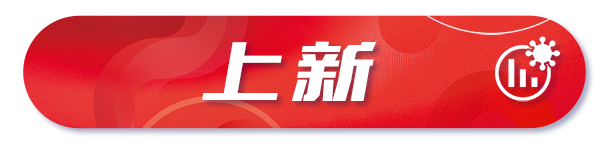 上新